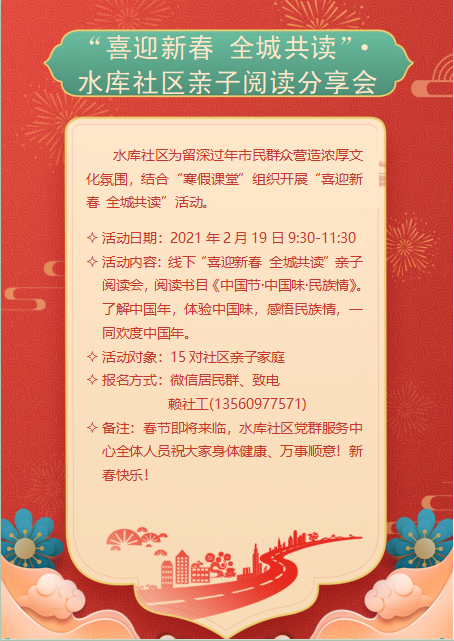 “喜迎新春 全城共读”·
水库社区亲子阅读分享会

水库社区为留深过年市民群众营造浓厚文化氛围，结合“寒假课堂”组织开展“喜迎新春 全城共读”活动。

✧ 活动日期：2021年2月19日9:30-11:30
✧ 活动内容：线下“喜迎新春 全城共读”亲子阅读会，阅读书目《中国节·中国味·民族情》。了解中国年，体验中国味，感悟民族情，一同欢度中国年。
✧ 活动对象：15对社区亲子家庭
✧ 报名方式：微信居民群、致电
赖社工(13560977571)
✧ 备注：春节即将来临，水库社区党群服务中心全体人员祝大家身体健康、万事顺意！新春快乐！